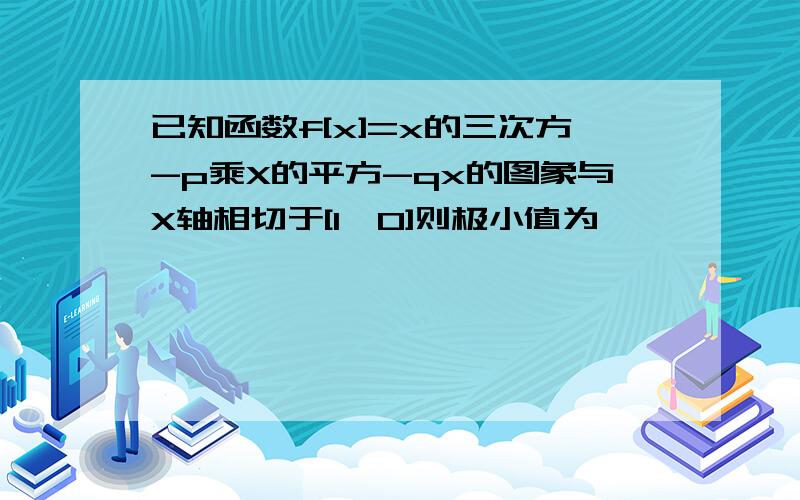 已知函数f[x]=x的三次方-p乘X的平方-qx的图象与X轴相切于[1,0]则极小值为

E-LEARNING